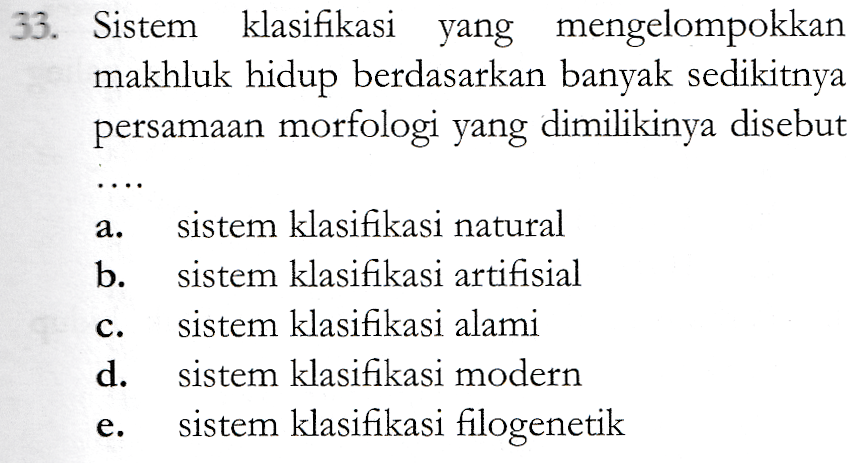 33. Sistem klasifikasi yang mengelompokkan makhluk hidup berdasarkan banyak sedikitnya persamaan morfologi yang dimilikinya disebut ....

a. sistem klasifikasi natural
b. sistem klasifikasi artifisial
c. sistem klasifikasi alami
d. sistem klasifikasi modern
e. sistem klasifikasi filogenetik